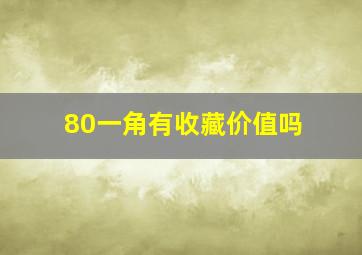 80一角有收藏价值吗